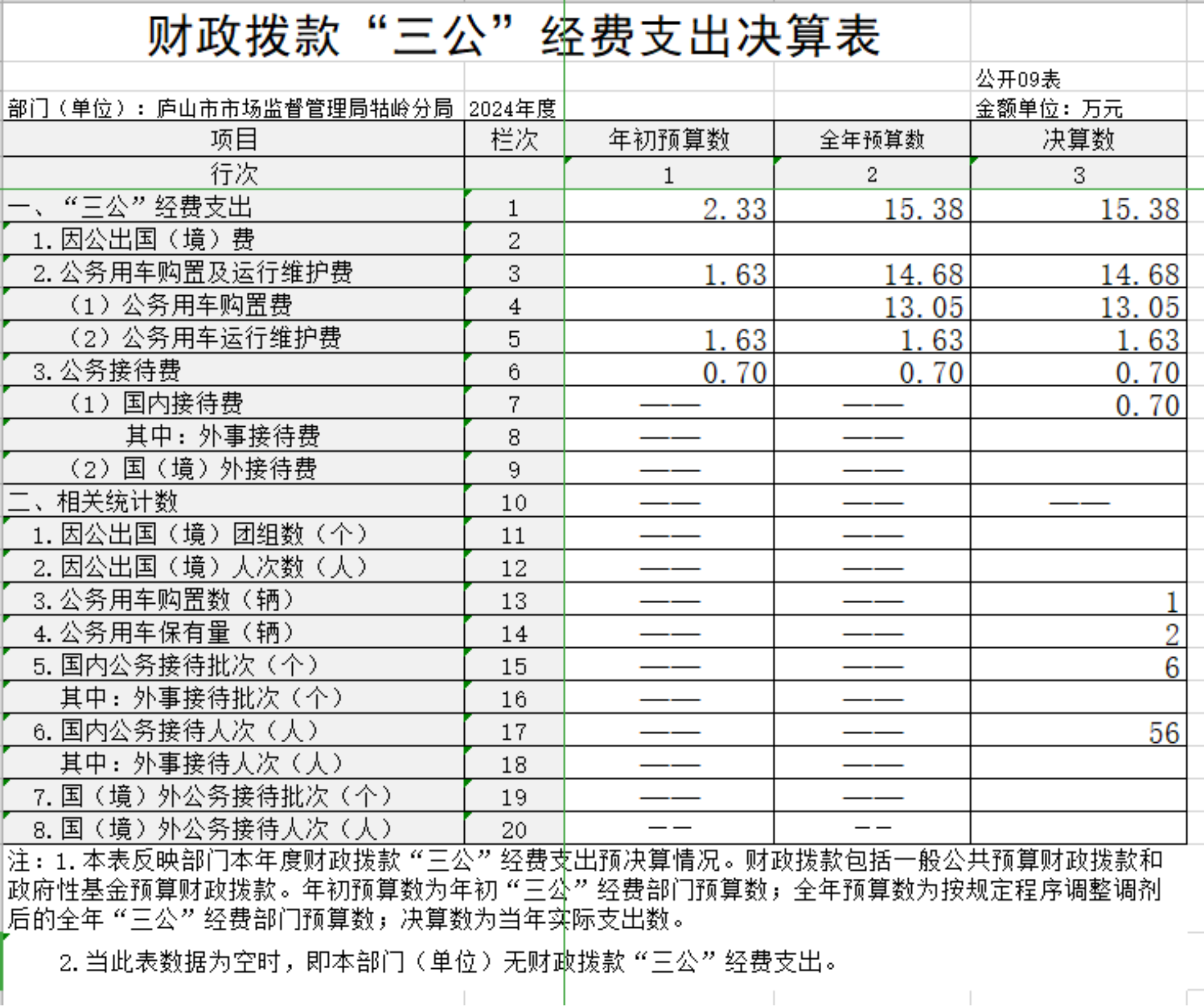 财政拨款“三公”经费支出决算表

公开09表

部门（单位）：庐山市市场监督管理局牯岭分局 2024年度

金额单位：万元

| 项目 | 栏次 | 年初预算数 | 全年预算数 | 决算数 |
|---|---|---|---|---|
| 行次 | | 1 | 2 | 3 |
| 一、“三公”经费支出 | 1 | 2.33 | 15.38 | 15.38 |
| 1.因公出国（境）费 | 2 | | | |
| 2.公务用车购置及运行维护费 | 3 | 1.63 | 14.68 | 14.68 |
| （1）公务用车购置费 | 4 | | 13.05 | 13.05 |
| （2）公务用车运行维护费 | 5 | 1.63 | 1.63 | 1.63 |
| 3.公务接待费 | 6 | 0.70 | 0.70 | 0.70 |
| （1）国内接待费 | 7 | —— | —— | 0.70 |
| 其中：外事接待费 | 8 | —— | —— | |
| （2）国（境）外接待费 | 9 | —— | —— | |
| 二、相关统计数 | 10 | —— | —— | —— |
| 1.因公出国（境）团组数（个） | 11 | —— | —— | |
| 2.因公出国（境）人次数（人） | 12 | —— | —— | |
| 3.公务用车购置数（辆） | 13 | —— | —— | 1 |
| 4.公务用车保有量（辆） | 14 | —— | —— | 2 |
| 5.国内公务接待批次（个） | 15 | —— | —— | 6 |
| 其中：外事接待批次（个） | 16 | —— | —— | |
| 6.国内公务接待人次（人） | 17 | —— | —— | 56 |
| 其中：外事接待人次（人） | 18 | —— | —— | |
| 7.国（境）外公务接待批次（个） | 19 | —— | —— | |
| 8.国（境）外公务接待人次（人） | 20 | —— | —— | |

注：1.本表反映部门本年度财政拨款“三公”经费支出预决算情况。财政拨款包括一般公共预算财政拨款和政府性基金预算财政拨款。年初预算数为年初“三公”经费部门预算数；全年预算数为按规定程序调整调剂后的全年“三公”经费部门预算数；决算数为当年实际支出数。

2.当此表数据为空时，即本部门（单位）无财政拨款“三公”经费支出。